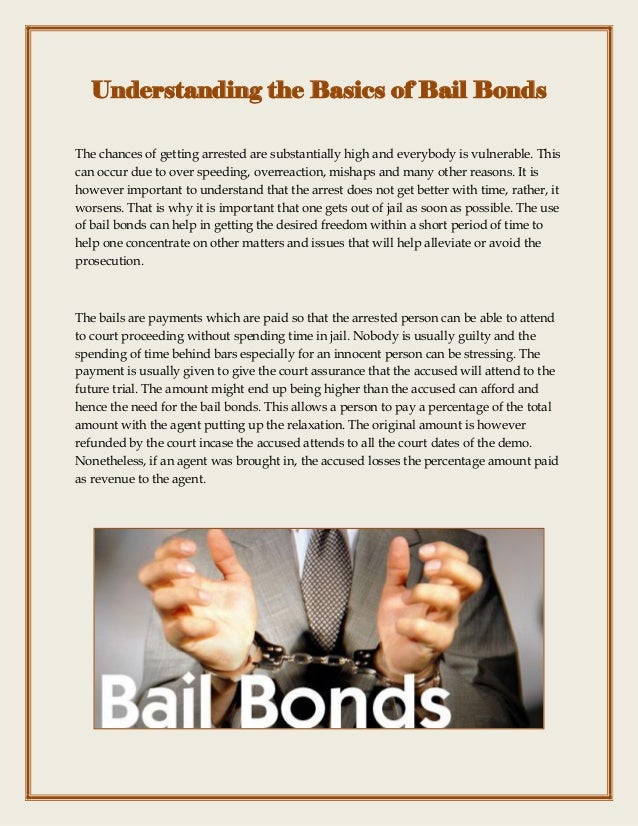 Understanding the Basics of Bail Bonds

The chances of getting arrested are substantially high and everybody is vulnerable. This can occur due to over speeding, overreaction, mishaps and many other reasons. It is however important to understand that the arrest does not get better with time, rather, it worsens. That is why it is important that one gets out of jail as soon as possible. The use of bail bonds can help in getting the desired freedom within a short period of time to help one concentrate on other matters and issues that will help alleviate or avoid the prosecution.

The bails are payments which are paid so that the arrested person can be able to attend to court proceeding without spending time in jail. Nobody is usually guilty and the spending of time behind bars especially for an innocent person can be stressing. The payment is usually given to give the court assurance that the accused will attend to the future trial. The amount might end up being higher than the accused can afford and hence the need for the bail bonds. This allows a person to pay a percentage of the total amount with the agent putting up the relaxation. The original amount is however refunded by the court incase the accused attends to all the court dates of the demo. Nonetheless, if an agent was brought in, the accused losses the percentage amount paid as revenue to the agent.

Bail Bonds